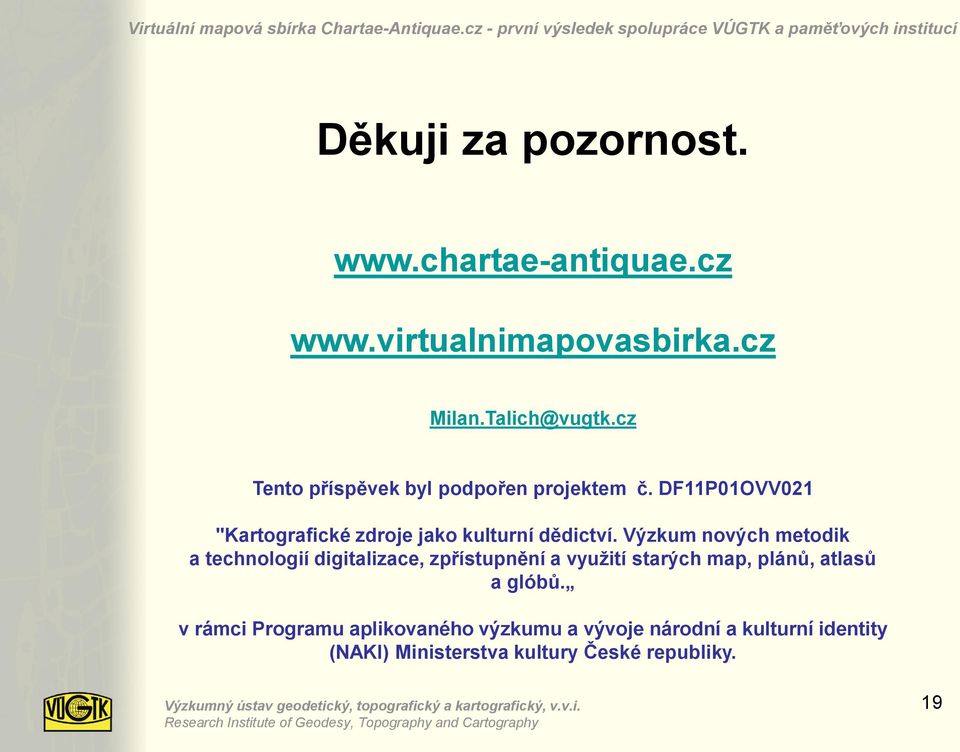 Virtuální mapová sbírka Chartae-Antiquae.cz - první výsledek spolupráce VÚGTK a paměťových institucí

Děkuji za pozornost.

www.chartae-antiquae.cz

www.virtualnimapovasbirka.cz

Milan.Talich@vugtk.cz

Tento příspěvek byl podpořen projektem č. DF11P01OVV021

"Kartografické zdroje jako kulturní dědictví. Výzkum nových metodik a technologií digitalizace, zpřístupnění a využití starých map, plánů, atlasů a glóbů.„

v rámci Programu aplikovaného výzkumu a vývoje národní a kulturní identity (NAKI) Ministerstva kultury České republiky.

VÚGTK

Výzkumný ústav geodetický, topografický a kartografický, v.v.i.
Research Institute of Geodesy, Topography and Cartography

19